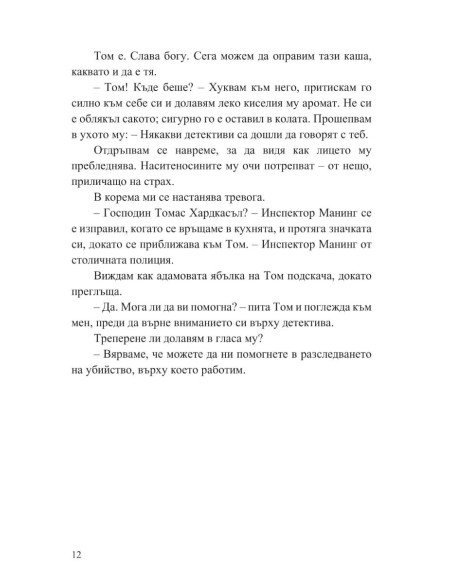 Том е. Слава богу. Сега можем да оправим тази каша, каквато и да е тя.

– Том! Къде беше? – Хуквам към него, притискам го силно към себе си и долавям леко киселия му аромат. Не си е облякъл сакото; сигурно го е оставил в колата. Прошепвам в ухото му: – Някакви детективи са дошли да говорят с теб.

Отдръпвам се навреме, за да видя как лицето му пребледнява. Наситеносините му очи потрепват – от нещо, приличащо на страх.

В корема ми се настанява тревога.

– Господин Томас Хардкасъл? – Инспектор Манинг се е изправил, когато се връщаме в кухнята, и протяга значката си, докато се приближава към Том. – Инспектор Манинг от столичната полиция.

Виждам как адамовата ябълка на Том подскача, докато преглъща.

– Да. Мога ли да ви помогна? – пита Том и поглежда към мен, преди да върне вниманието си върху детектива.

Треперене ли долавям в гласа му?

– Вярваме, че можете да ни помогнете в разследването на убийство, върху което работим.

12